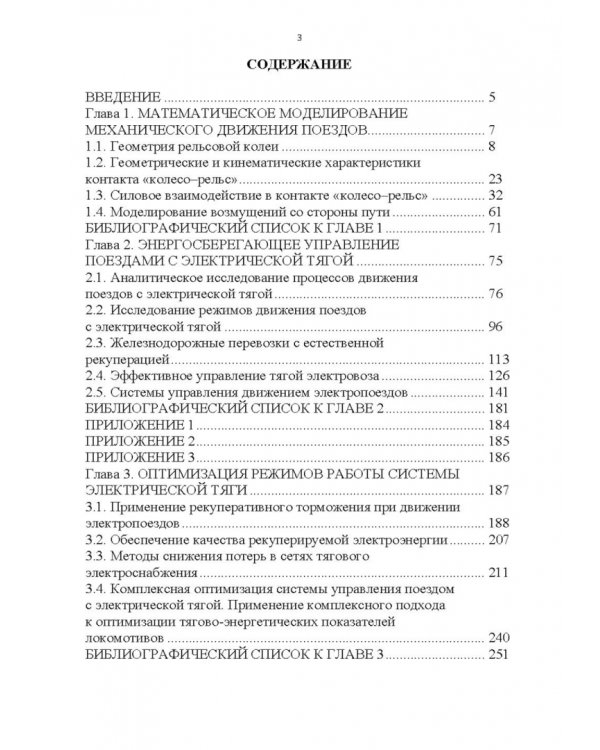 3

СОДЕРЖАНИЕ

ВВЕДЕНИЕ 5
Глава 1. МАТЕМАТИЧЕСКОЕ МОДЕЛИРОВАНИЕ МЕХАНИЧЕСКОГО ДВИЖЕНИЯ ПОЕЗДОВ 7
1.1. Геометрия рельсовой колеи 8
1.2. Геометрические и кинематические характеристики контакта «колесо–рельс» 23
1.3. Силовое взаимодействие в контакте «колесо–рельс» 32
1.4. Моделирование возмущений со стороны пути 61
БИБЛИОГРАФИЧЕСКИЙ СПИСОК К ГЛАВЕ 1 71
Глава 2. ЭНЕРГОСБЕРЕГАЮЩЕЕ УПРАВЛЕНИЕ ПОЕЗДАМИ С ЭЛЕКТРИЧЕСКОЙ ТЯГОЙ 75
2.1. Аналитическое исследование процессов движения поездов с электрической тягой 76
2.2. Исследование режимов движения поездов с электрической тягой 96
2.3. Железнодорожные перевозки с естественной рекуперацией 113
2.4. Эффективное управление тягой электровоза 126
2.5. Системы управления движением электропоездов 141
БИБЛИОГРАФИЧЕСКИЙ СПИСОК К ГЛАВЕ 2 181
ПРИЛОЖЕНИЕ 1 184
ПРИЛОЖЕНИЕ 2 185
ПРИЛОЖЕНИЕ 3 186
Глава 3. ОПТИМИЗАЦИЯ РЕЖИМОВ РАБОТЫ СИСТЕМЫ ЭЛЕКТРИЧЕСКОЙ ТЯГИ 187
3.1. Применение рекуперативного торможения при движении электропоездов 188
3.2. Обеспечение качества рекуперируемой электроэнергии 207
3.3. Методы снижения потерь в сетях тягового электроснабжения 211
3.4. Комплексная оптимизация системы управления поездом с электрической тягой. Применение комплексного подхода к оптимизации тягово-энергетических показателей локомотивов 240
БИБЛИОГРАФИЧЕСКИЙ СПИСОК К ГЛАВЕ 3 251